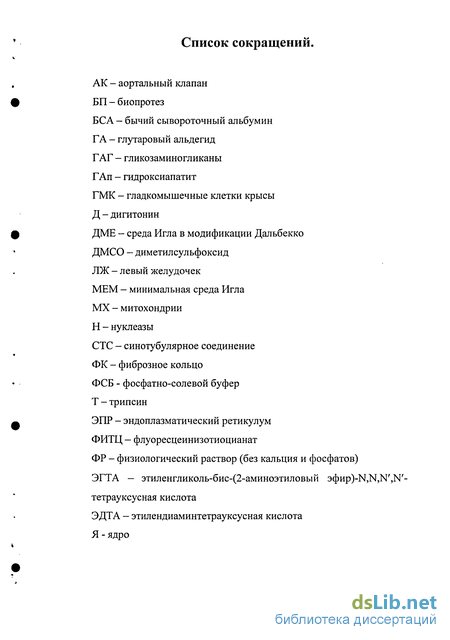 Список сокращений.

АК – аортальный клапан

БП – биопротез

БСА – бычий сывороточный альбумин

ГА – глутаровый альдегид

ГАГ – гликозаминогликаны

ГАп – гидроксиапатит

ГМК – гладкомышечные клетки крысы

Д – дигитонин

ДМЕ – среда Игла в модификации Дальбекко

ДМСО – диметилсульфоксид

ЛЖ – левый желудочек

МЕМ – минимальная среда Игла

МХ – митохондрии

Н – нуклеазы

СТС – синотубулярное соединение

ФК – фиброзное кольцо

ФСБ - фосфатно-солевой буфер

Т – трипсин

ЭПР – эндоплазматический ретикулум

ФИТЦ – флуоресцеинизотиоцианат

ФР – физиологический раствор (без кальция и фосфатов)

ЭГТА – этиленгликоль-бис-(2-аминоэтиловый эфир)-N,N,N′,N′-тетрауксусная кислота

ЭДТА – этилендиаминтетрауксусная кислота

Я - ядро

dsLib.net
библиотека диссертаций